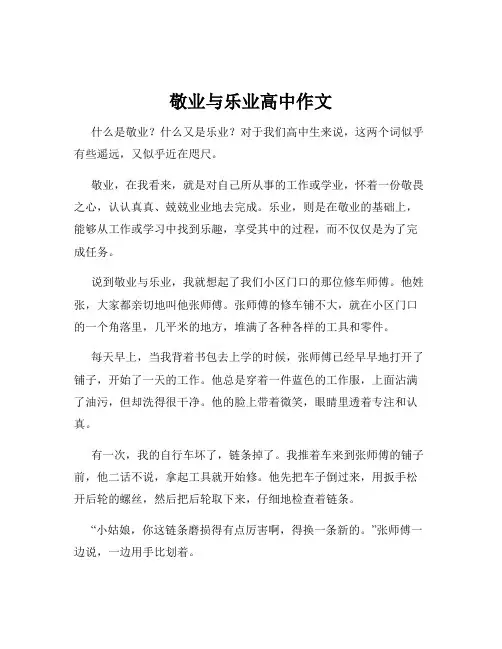 敬业与乐业高中作文

什么是敬业？什么又是乐业？对于我们高中生来说，这两个词似乎有些遥远，又似乎近在咫尺。

敬业，在我看来，就是对自己所从事的工作或学业，怀着一份敬畏之心，认认真真、兢兢业业地去完成。乐业，则是在敬业的基础上，能够从工作或学习中找到乐趣，享受其中的过程，而不仅仅是为了完成任务。

说到敬业与乐业，我就想起了我们小区门口的那位修车师傅。他姓张，大家都亲切地叫他张师傅。张师傅的修车铺不大，就在小区门口的一个角落里，几平米的地方，堆满了各种各样的工具和零件。

每天早上，当我背着书包去上学的时候，张师傅已经早早地打开了铺子，开始了一天的工作。他总是穿着一件蓝色的工作服，上面沾满了油污，但却洗得很干净。他的脸上带着微笑，眼睛里透着专注和认真。

有一次，我的自行车坏了，链条掉了。我推着车来到张师傅的铺子前，他二话不说，拿起工具就开始修。他先把车子倒过来，用扳手松开后轮的螺丝，然后把后轮取下来，仔细地检查着链条。

“小姑娘，你这链条磨损得有点厉害啊，得换一条新的。”张师傅一边说，一边用手比划着。